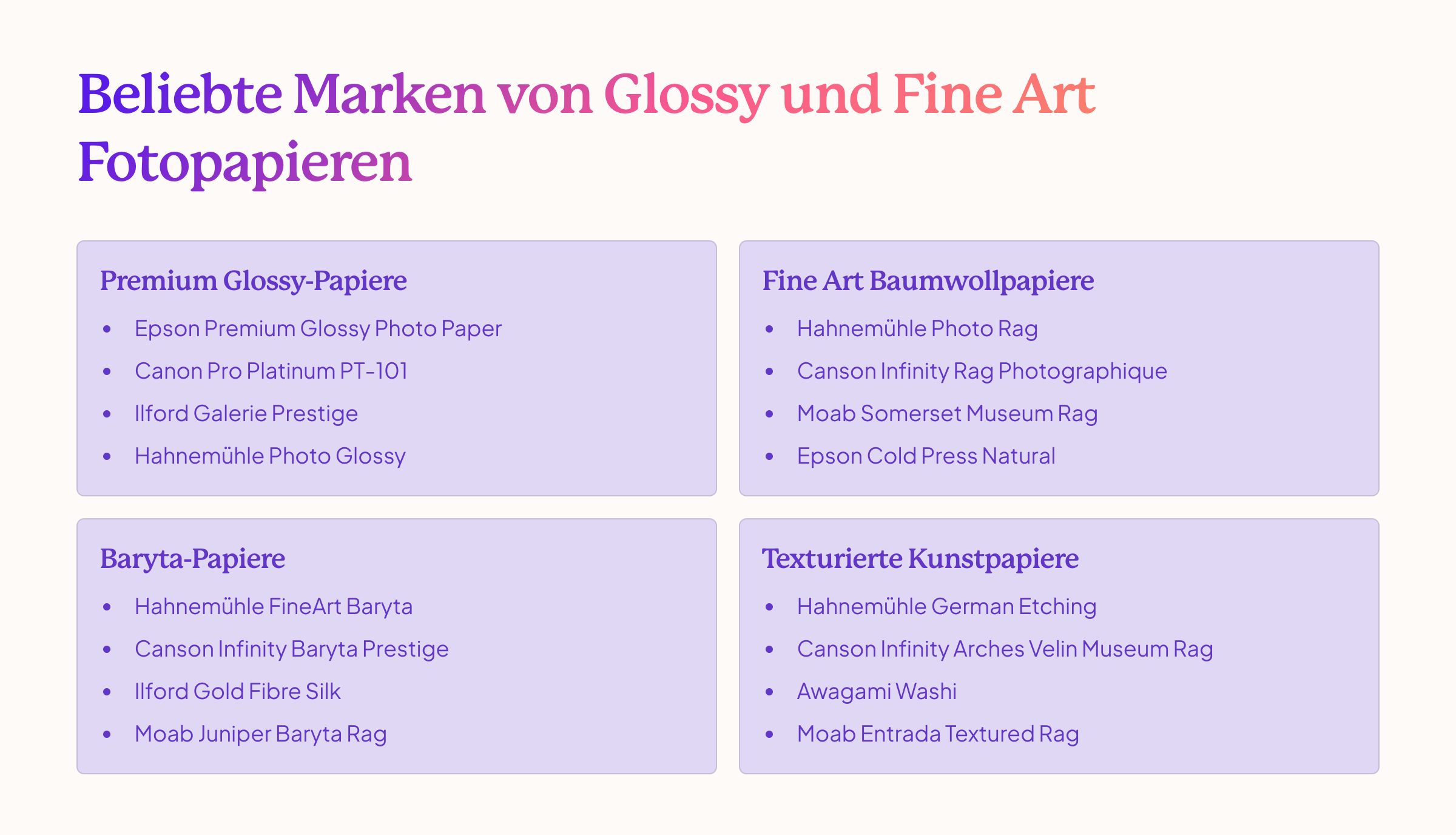 Beliebte Marken von Glossy und Fine Art Fotopapieren

Premium Glossy-Papiere

• Epson Premium Glossy Photo Paper
• Canon Pro Platinum PT-101
• Ilford Galerie Prestige
• Hahnemühle Photo Glossy

Fine Art Baumwollpapiere

• Hahnemühle Photo Rag
• Canson Infinity Rag Photographique
• Moab Somerset Museum Rag
• Epson Cold Press Natural

Baryta-Papiere

• Hahnemühle FineArt Baryta
• Canson Infinity Baryta Prestige
• Ilford Gold Fibre Silk
• Moab Juniper Baryta Rag

Texturierte Kunstpapiere

• Hahnemühle German Etching
• Canson Infinity Arches Velin Museum Rag
• Awagami Washi
• Moab Entrada Textured Rag